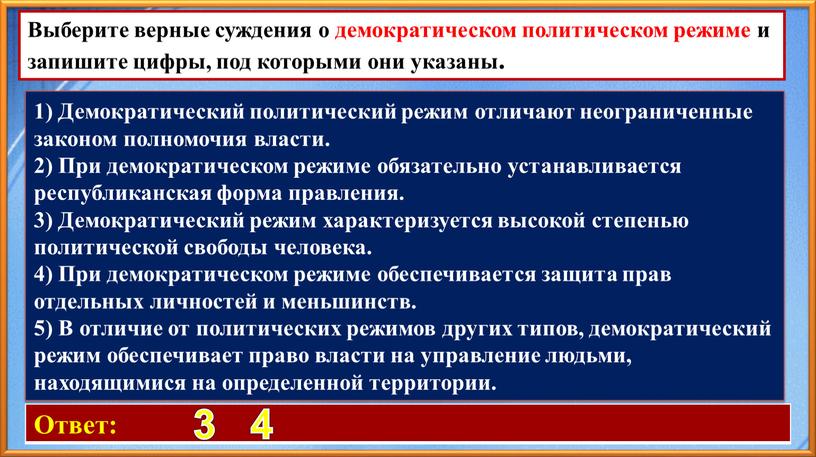 Выберите верные суждения о демократическом политическом режиме и запишите цифры, под которыми они указаны.

1) Демократический политический режим отличают неограниченные законом полномочия власти.
2) При демократическом режиме обязательно устанавливается республиканская форма правления.
3) Демократический режим характеризуется высокой степенью политической свободы человека.
4) При демократическом режиме обеспечивается защита прав отдельных личностей и меньшинств.
5) В отличие от политических режимов других типов, демократический режим обеспечивает право власти на управление людьми, находящимися на определенной территории.

Ответ: 3 4